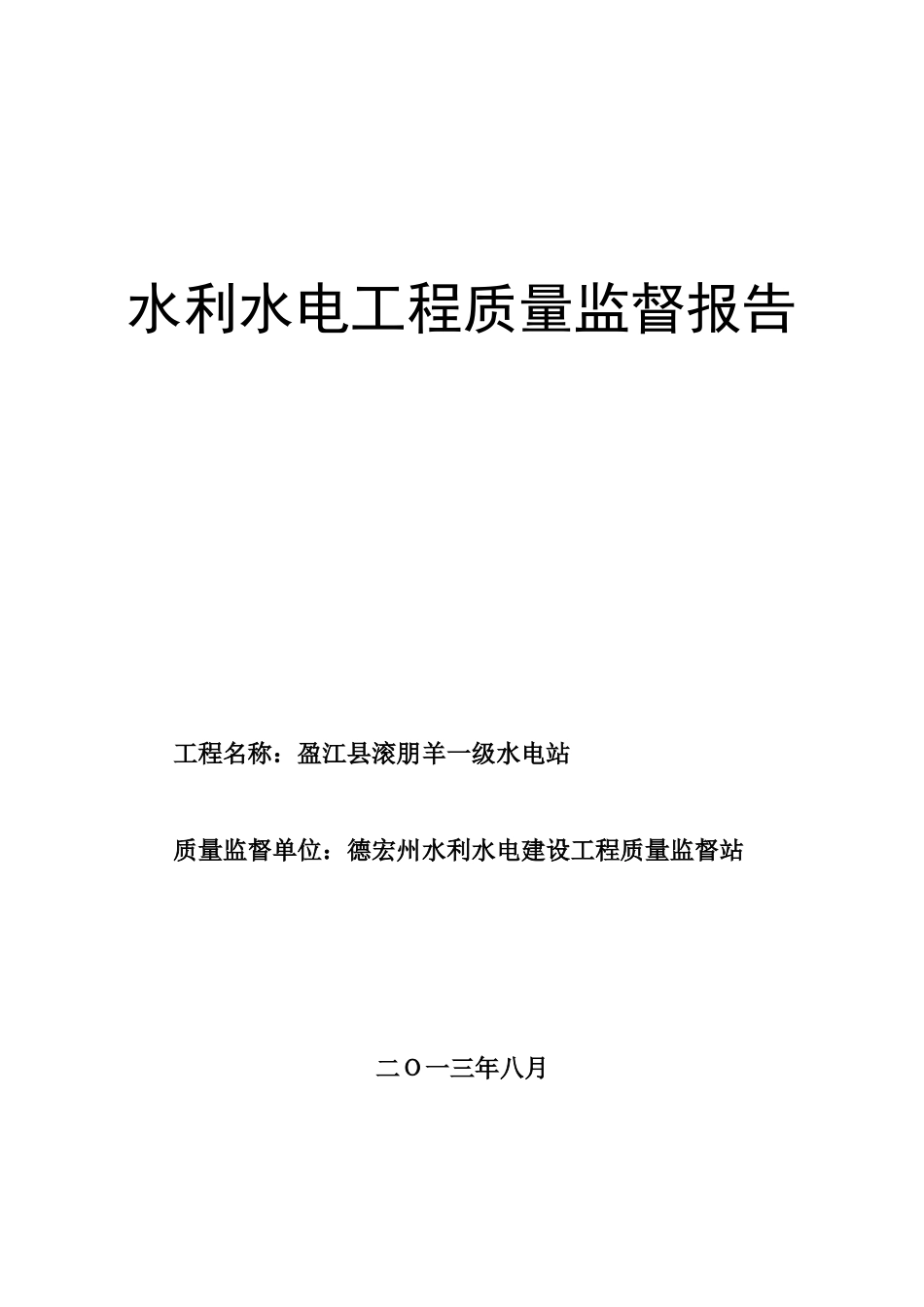 水利水电工程质量监督报告

工程名称：盈江县滚朋羊一级水电站

质量监督单位：德宏州水利水电建设工程质量监督站

二〇一三年八月